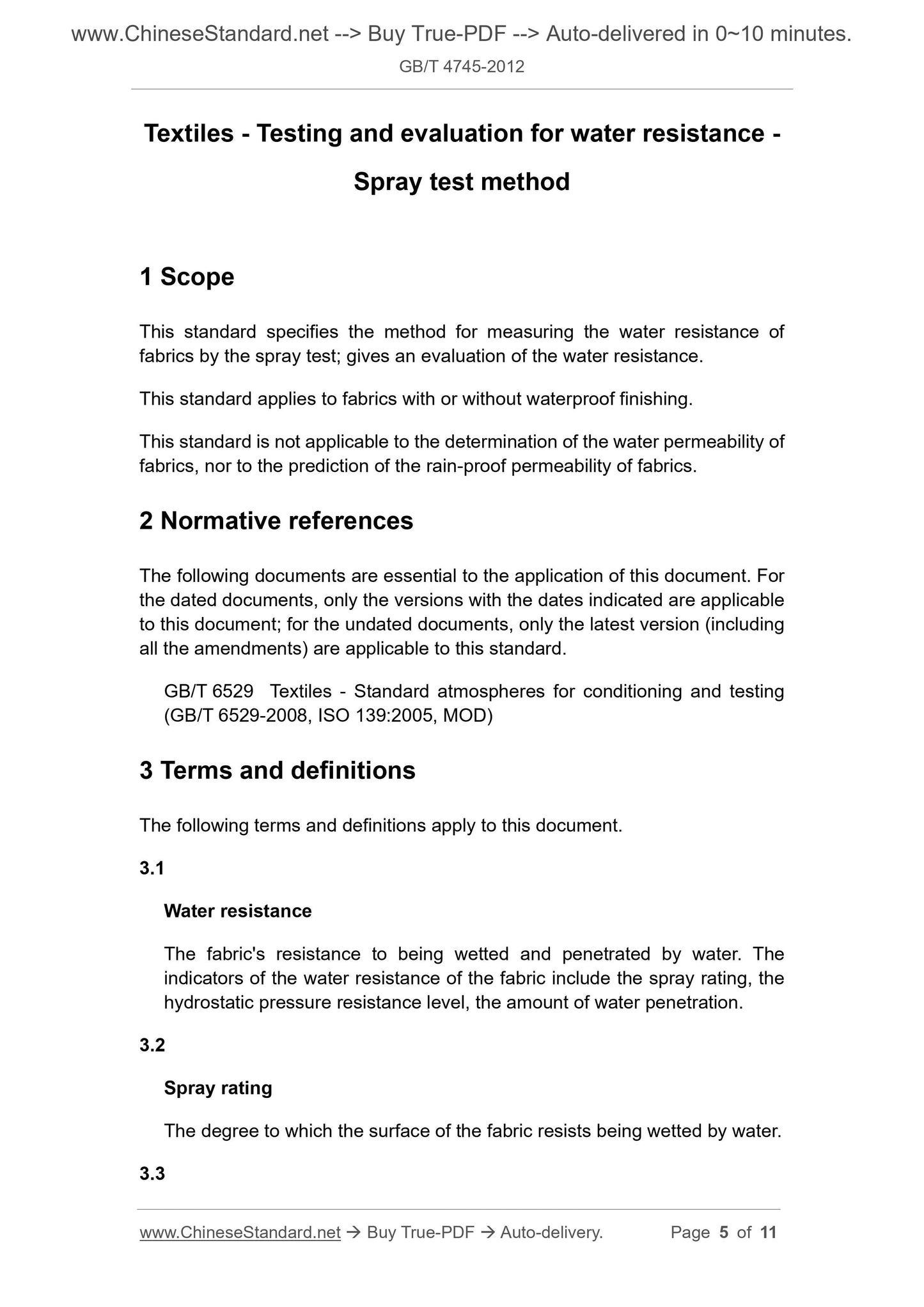 www.ChineseStandard.net --> Buy True-PDF --> Auto-delivered in 0~10 minutes.

GB/T 4745-2012

Textiles - Testing and evaluation for water resistance - Spray test method

1 Scope

This standard specifies the method for measuring the water resistance of fabrics by the spray test; gives an evaluation of the water resistance.

This standard applies to fabrics with or without waterproof finishing.

This standard is not applicable to the determination of the water permeability of fabrics, nor to the prediction of the rain-proof permeability of fabrics.

2 Normative references

The following documents are essential to the application of this document. For the dated documents, only the versions with the dates indicated are applicable to this document; for the undated documents, only the latest version (including all the amendments) are applicable to this standard.

GB/T 6529 Textiles - Standard atmospheres for conditioning and testing (GB/T 6529-2008, ISO 139:2005, MOD)

3 Terms and definitions

The following terms and definitions apply to this document.

3.1

Water resistance

The fabric's resistance to being wetted and penetrated by water. The indicators of the water resistance of the fabric include the spray rating, the hydrostatic pressure resistance level, the amount of water penetration.

3.2

Spray rating

The degree to which the surface of the fabric resists being wetted by water.

3.3

www.ChineseStandard.net → Buy True-PDF → Auto-delivery. Page 5 of 11